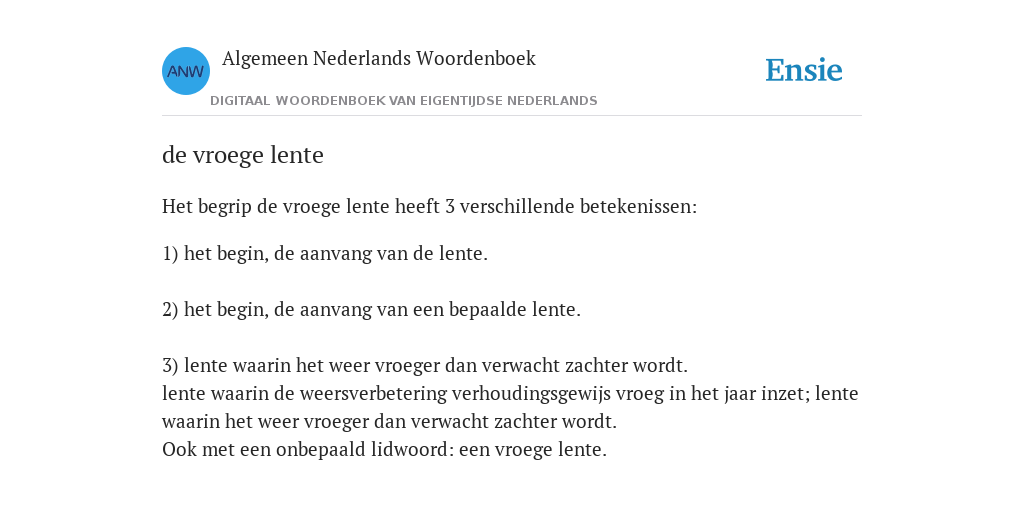 ANW

Algemeen Nederlands Woordenboek

DIGITAAL WOORDENBOEK VAN EIGENTIJDSE NEDERLANDS

Ensie

de vroege lente

Het begrip de vroege lente heeft 3 verschillende betekenissen:

1) het begin, de aanvang van de lente.

2) het begin, de aanvang van een bepaalde lente.

3) lente waarin het weer vroeger dan verwacht zachter wordt.
lente waarin de weersverbetering verhoudingsgewijs vroeg in het jaar inzet; lente waarin het weer vroeger dan verwacht zachter wordt.
Ook met een onbepaald lidwoord: een vroege lente.